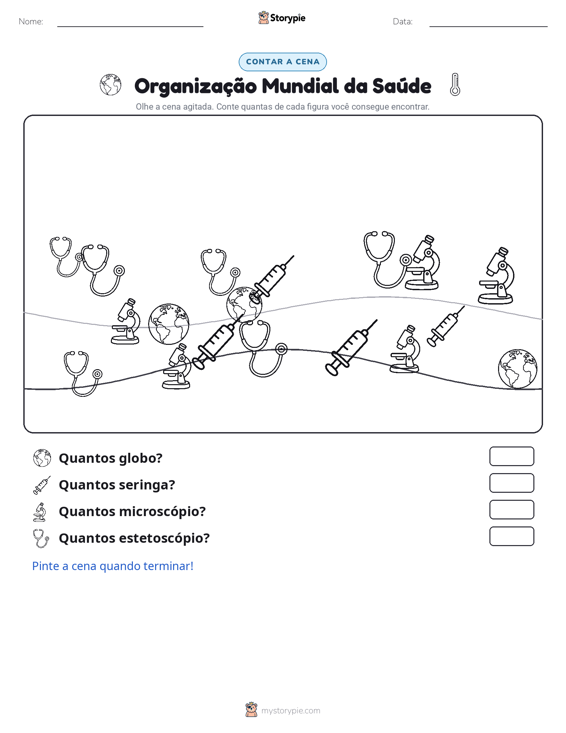 Nome: ____ Storypie Data: ____

CONTAR A CENA

Organização Mundial da Saúde

Olhe a cena agitada. Conte quantas de cada figura você consegue encontrar.

Quantos globo?

Quantos seringa?

Quantos microscópio?

Quantos estetoscópio?

Pinte a cena quando terminar!

mystorypie.com